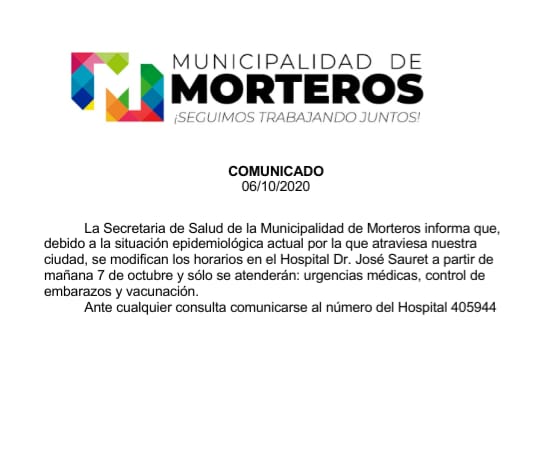 MUNICIPALIDAD DE
MORTEROS
¡SEGUIMOS TRABAJANDO JUNTOS!

COMUNICADO
06/10/2020

La Secretaria de Salud de la Municipalidad de Morteros informa que, debido a la situación epidemiológica actual por la que atraviesa nuestra ciudad, se modifican los horarios en el Hospital Dr. José Sauret a partir de mañana 7 de octubre y sólo se atenderán: urgencias médicas, control de embarazos y vacunación.

Ante cualquier consulta comunicarse al número del Hospital 405944